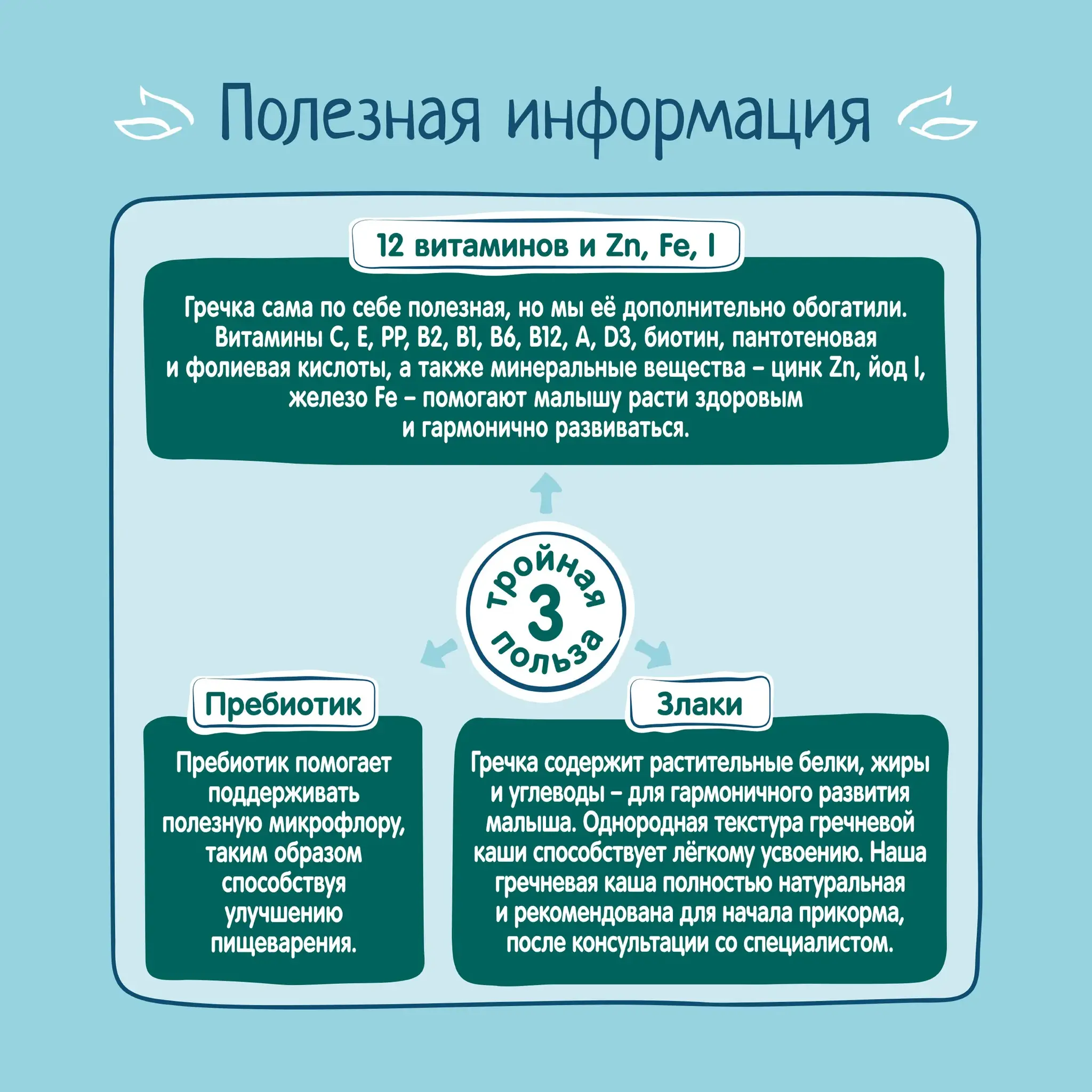 Полезная информация

12 витаминов и Zn, Fe, I

Гречка сама по себе полезная, но мы её дополнительно обогатили. Витамины C, E, PP, B2, B1, B6, B12, A, D3, биотин, пантотеновая и фолиевая кислоты, а также минеральные вещества – цинк Zn, йод I, железо Fe – помогают малышу расти здоровым и гармонично развиваться.

тройная
3
польза

Пребиотик

Пребиотик помогает поддерживать полезную микрофлору, таким образом способствуя улучшению пищеварения.

Злаки

Гречка содержит растительные белки, жиры и углеводы – для гармоничного развития малыша. Однородная текстура гречневой каши способствует лёгкому усвоению. Наша гречневая каша полностью натуральная и рекомендована для начала прикорма, после консультации со специалистом.